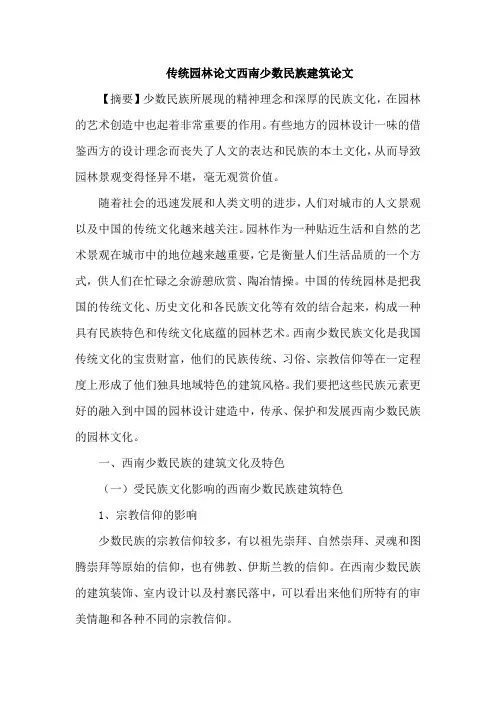 传统园林论文西南少数民族建筑论文

【摘要】少数民族所展现的精神理念和深厚的民族文化，在园林的艺术创造中也起着非常重要的作用。有些地方的园林设计一味的借鉴西方的设计理念而丧失了人文的表达和民族的本土文化，从而导致园林景观变得怪异不堪，毫无观赏价值。

随着社会的迅速发展和人类文明的进步，人们对城市的人文景观以及中国的传统文化越来越关注。园林作为一种贴近生活和自然的艺术景观在城市中的地位越来越重要，它是衡量人们生活品质的一个方式，供人们在忙碌之余游憩欣赏、陶冶情操。中国的传统园林是把我国的传统文化、历史文化和各民族文化等有效的结合起来，构成一种具有民族特色和传统文化底蕴的园林艺术。西南少数民族文化是我国传统文化的宝贵财富，他们的民族传统、习俗、宗教信仰等在一定程度上形成了他们独具地域特色的建筑风格。我们要把这些民族元素更好的融入到中国的园林设计建造中，传承、保护和发展西南少数民族的园林文化。

一、西南少数民族的建筑文化及特色

（一）受民族文化影响的西南少数民族建筑特色

1、宗教信仰的影响

少数民族的宗教信仰较多，有以祖先崇拜、自然崇拜、灵魂和图腾崇拜等原始的信仰，也有佛教、伊斯兰教的信仰。在西南少数民族的建筑装饰、室内设计以及村寨民落中，可以看出来他们所特有的审美情趣和各种不同的宗教信仰。